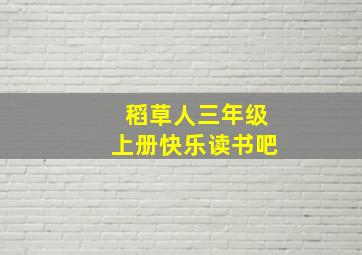 稻草人三年级
上册快乐读书吧